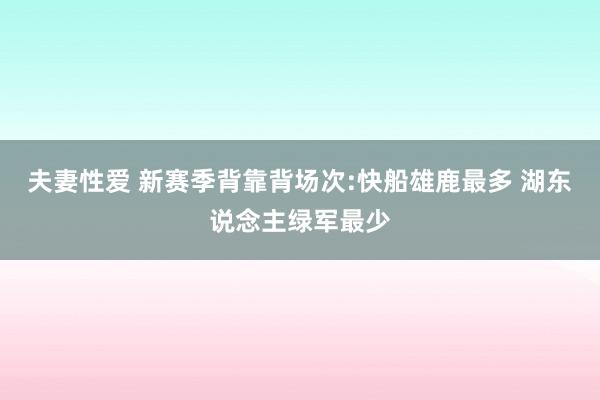 夫妻性爱 新赛季背靠背场次:快船雄鹿最多 湖东说念主绿军最少